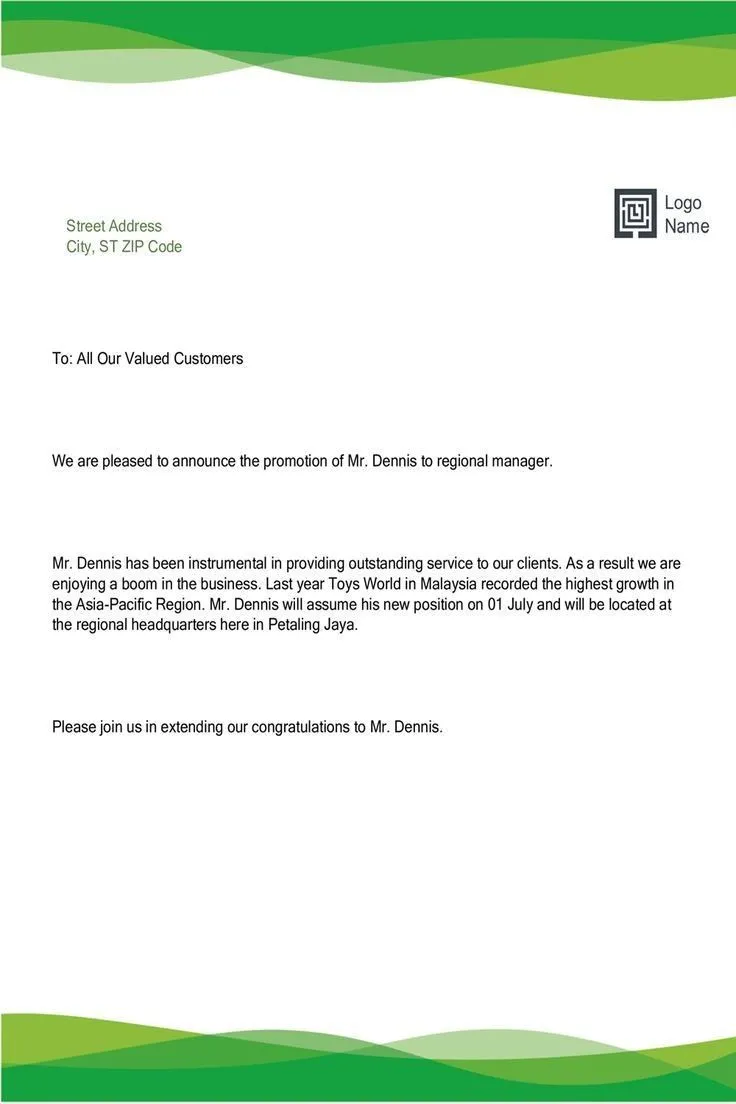 Street Address
City, ST ZIP Code

Logo
Name

To: All Our Valued Customers

We are pleased to announce the promotion of Mr. Dennis to regional manager.

Mr. Dennis has been instrumental in providing outstanding service to our clients. As a result we are enjoying a boom in the business. Last year Toys World in Malaysia recorded the highest growth in the Asia-Pacific Region. Mr. Dennis will assume his new position on 01 July and will be located at the regional headquarters here in Petaling Jaya.

Please join us in extending our congratulations to Mr. Dennis.